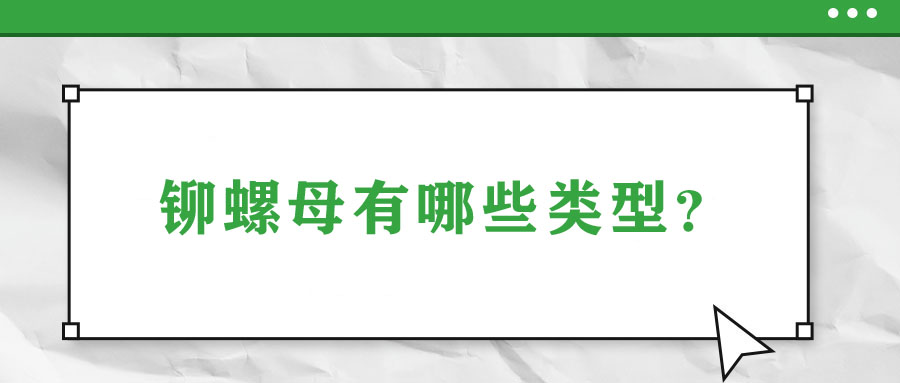 铆螺母有哪些类型？